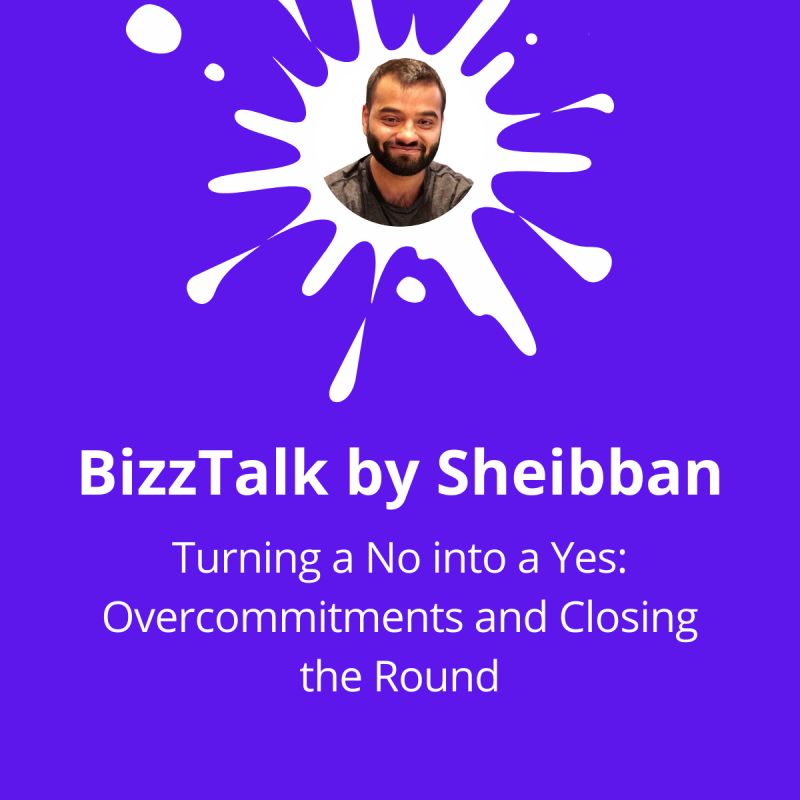 BizzTalk by Sheibban

Turning a No into a Yes: Overcommitments and Closing the Round